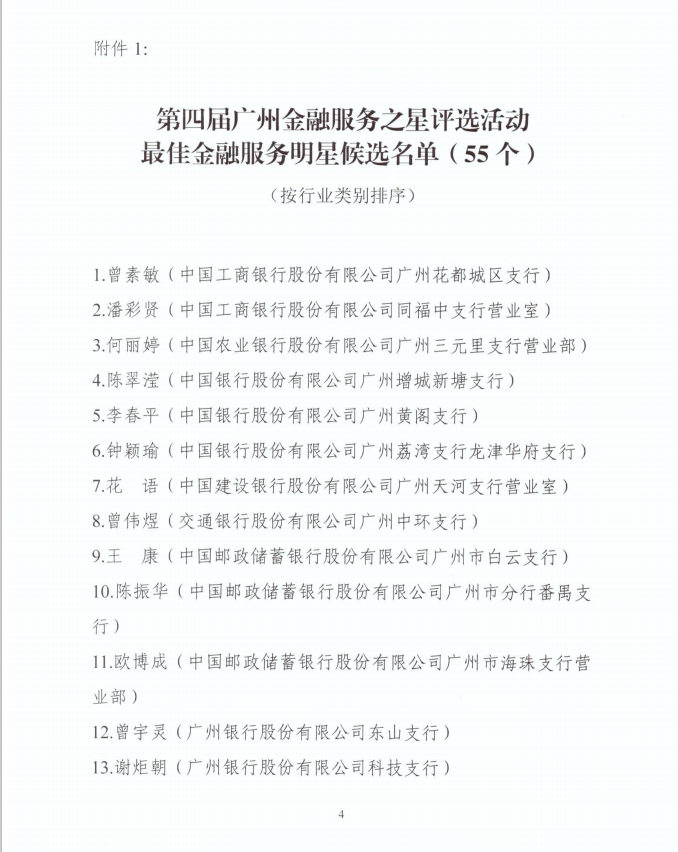 附件 1:

第四届广州金融服务之星评选活动
最佳金融服务明星候选名单（55 个）

（按行业类别排序）

1.曾素敏（中国工商银行股份有限公司广州花都城区支行）

2.潘彩贤（中国工商银行股份有限公司同福中支行营业室）

3.何丽婷（中国农业银行股份有限公司广州三元里支行营业部）

4.陈翠滢（中国银行股份有限公司广州增城新塘支行）

5.李春平（中国银行股份有限公司广州黄阁支行）

6.钟颖瑜（中国银行股份有限公司广州荔湾支行龙津华府支行）

7.花　语（中国建设银行股份有限公司广州天河支行营业室）

8.曾伟煜（交通银行股份有限公司广州中环支行）

9.王　康（中国邮政储蓄银行股份有限公司广州市白云支行）

10.陈振华（中国邮政储蓄银行股份有限公司广州市分行番禺支行）

11.欧博成（中国邮政储蓄银行股份有限公司广州市海珠支行营业部）

12.曾宇灵（广州银行股份有限公司东山支行）

13.谢炬朝（广州银行股份有限公司科技支行）

4